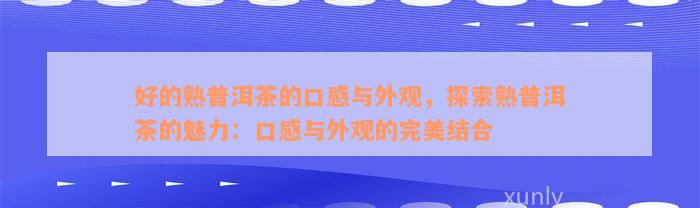 好的熟普洱茶的口感与外观，探索熟普洱茶的魅力：口感与外观的完美结合

xunly